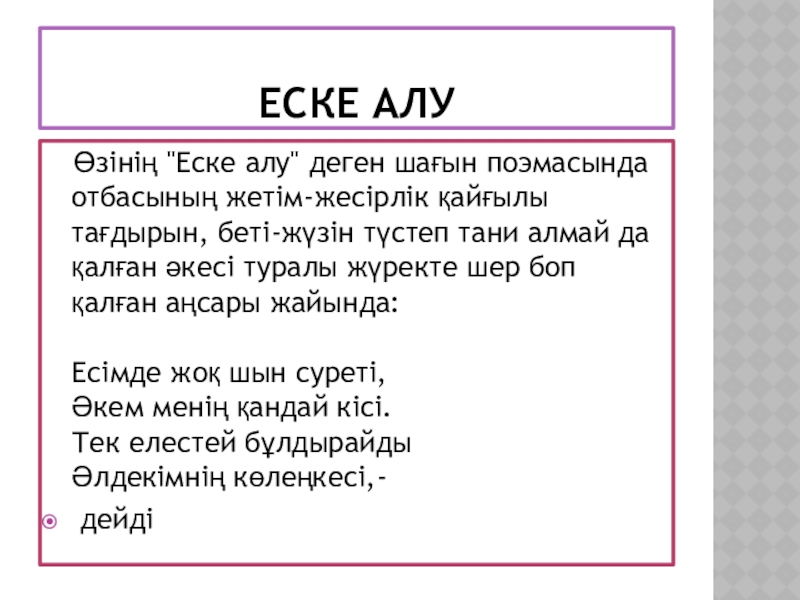 ЕСКЕ АЛУ

Өзінің "Еске алу" деген шағын поэмасында отбасының жетім-жесірлік қайғылы тағдырын, беті-жүзін түстеп тани алмай да қалған әкесі туралы жүректе шер боп қалған аңсары жайында:

Есімде жоқ шын суреті,
Әкем менің қандай кісі.
Тек елестей бұлдырайды
Әлдекімнің көлеңкесі,-

дейді